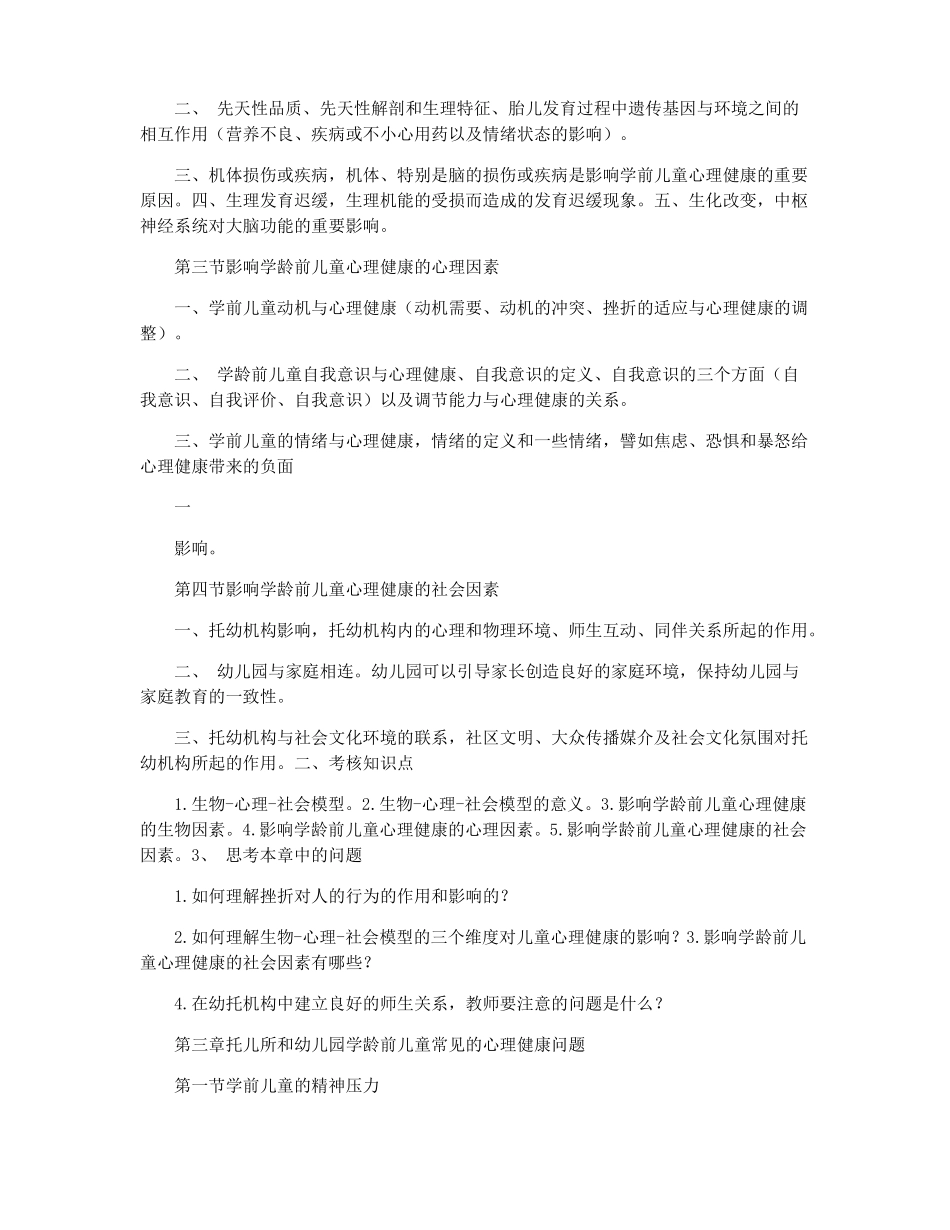 二、 先天性品质、先天性解剖和生理特征、胎儿发育过程中遗传基因与环境之间的相互作用（营养不良、疾病或不小心用药以及情绪状态的影响）。

三、机体损伤或疾病，机体、特别是脑的损伤或疾病是影响学前儿童心理健康的重要原因。四、生理发育迟缓，生理机能的受损而造成的发育迟缓现象。五、生化改变，中枢神经系统对大脑功能的重要影响。

第三节影响学龄前儿童心理健康的心理因素

一、学前儿童动机与心理健康（动机需要、动机的冲突、挫折的适应与心理健康的调整）。

二、 学龄前儿童自我意识与心理健康、自我意识的定义、自我意识的三个方面（自我意识、自我评价、自我意识）以及调节能力与心理健康的关系。

三、学前儿童的情绪与心理健康，情绪的定义和一些情绪，譬如焦虑、恐惧和暴怒给心理健康带来的负面

一

影响。

第四节影响学龄前儿童心理健康的社会因素

一、托幼机构影响，托幼机构内的心理和物理环境、师生互动、同伴关系所起的作用。

二、 幼儿园与家庭相连。幼儿园可以引导家长创造良好的家庭环境，保持幼儿园与家庭教育的一致性。

三、托幼机构与社会文化环境的联系，社区文明、大众传播媒介及社会文化氛围对托幼机构所起的作用。二、考核知识点

1.生物-心理-社会模型。2.生物-心理-社会模型的意义。3.影响学龄前儿童心理健康的生物因素。4.影响学龄前儿童心理健康的心理因素。5.影响学龄前儿童心理健康的社会因素。3、 思考本章中的问题

1.如何理解挫折对人的行为的作用和影响的？

2.如何理解生物-心理-社会模型的三个维度对儿童心理健康的影响？3.影响学龄前儿童心理健康的社会因素有哪些？

4.在幼托机构中建立良好的师生关系，教师要注意的问题是什么？

第三章托儿所和幼儿园学龄前儿童常见的心理健康问题

第一节学前儿童的精神压力